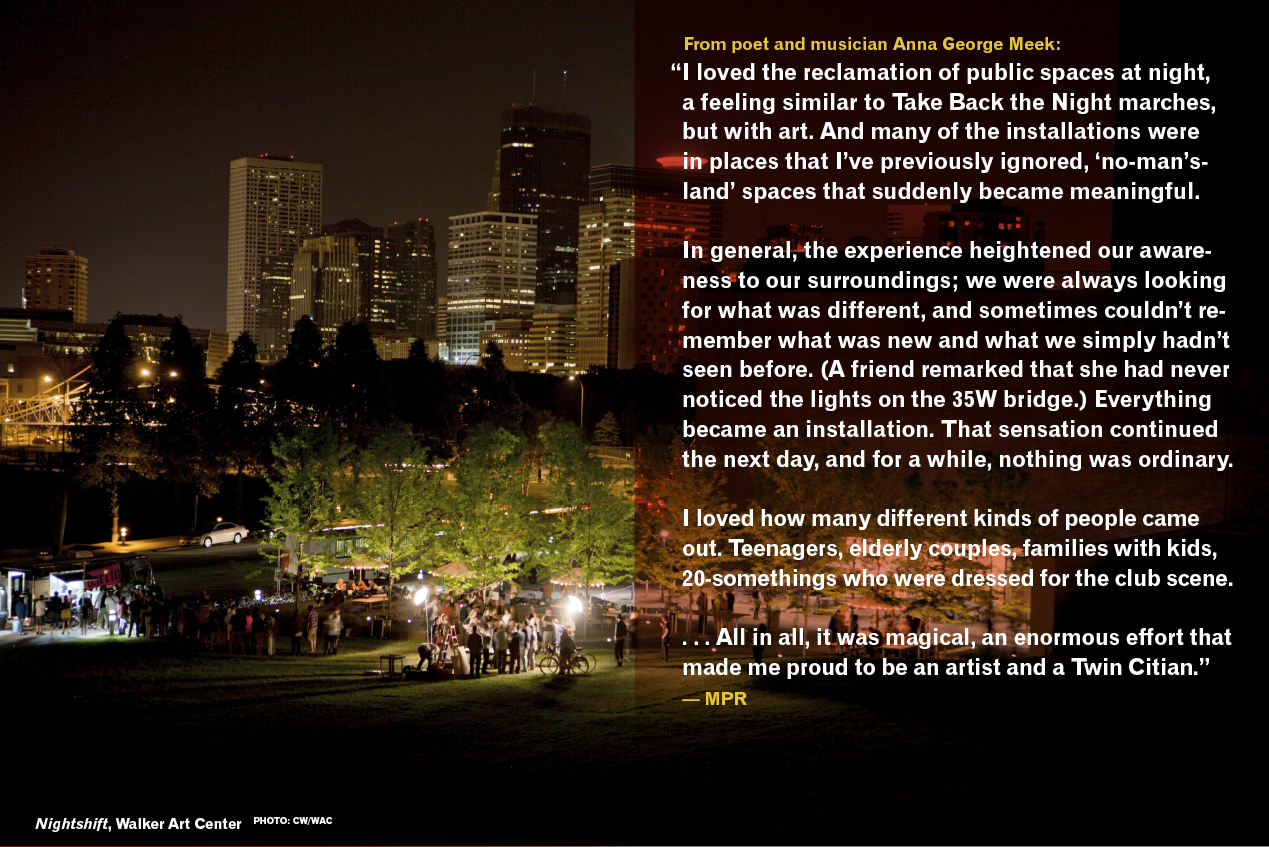 From poet and musician Anna George Meek:

"I loved the reclamation of public spaces at night, a feeling similar to Take Back the Night marches, but with art. And many of the installations were in places that I've previously ignored, 'no-man's-land' spaces that suddenly became meaningful.

In general, the experience heightened our awareness to our surroundings; we were always looking for what was different, and sometimes couldn't remember what was new and what we simply hadn't seen before. (A friend remarked that she had never noticed the lights on the 35W bridge.) Everything became an installation. That sensation continued the next day, and for a while, nothing was ordinary.

I loved how many different kinds of people came out. Teenagers, elderly couples, families with kids, 20-somethings who were dressed for the club scene.

. . . All in all, it was magical, an enormous effort that made me proud to be an artist and a Twin Citian."

— MPR

Nightshift, Walker Art Center PHOTO: CW/WAC